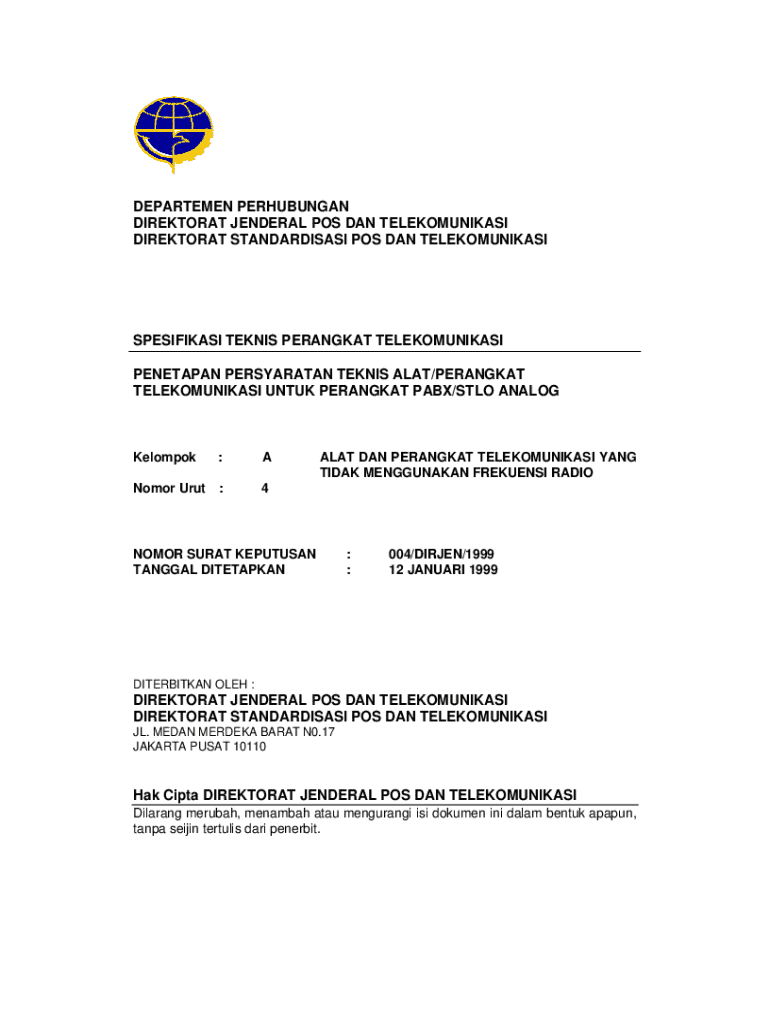 DEPARTEMEN PERHUBUNGAN
DIREKTORAT JENDERAL POS DAN TELEKOMUNIKASI
DIREKTORAT STANDARDISASI POS DAN TELEKOMUNIKASI

SPESIFIKASI TEKNIS PERANGKAT TELEKOMUNIKASI

PENETAPAN PERSYARATAN TEKNIS ALAT/PERANGKAT TELEKOMUNIKASI UNTUK PERANGKAT PABX/STLO ANALOG

Kelompok : A ALAT DAN PERANGKAT TELEKOMUNIKASI YANG TIDAK MENGGUNAKAN FREKUENSI RADIO

Nomor Urut : 4

NOMOR SURAT KEPUTUSAN : 004/DIRJEN/1999
TANGGAL DITETAPKAN : 12 JANUARI 1999

DITERBITKAN OLEH :
DIREKTORAT JENDERAL POS DAN TELEKOMUNIKASI
DIREKTORAT STANDARDISASI POS DAN TELEKOMUNIKASI
JL. MEDAN MERDEKA BARAT N0.17
JAKARTA PUSAT 10110

Hak Cipta DIREKTORAT JENDERAL POS DAN TELEKOMUNIKASI
Dilarang merubah, menambah atau mengurangi isi dokumen ini dalam bentuk apapun, tanpa seijin tertulis dari penerbit.